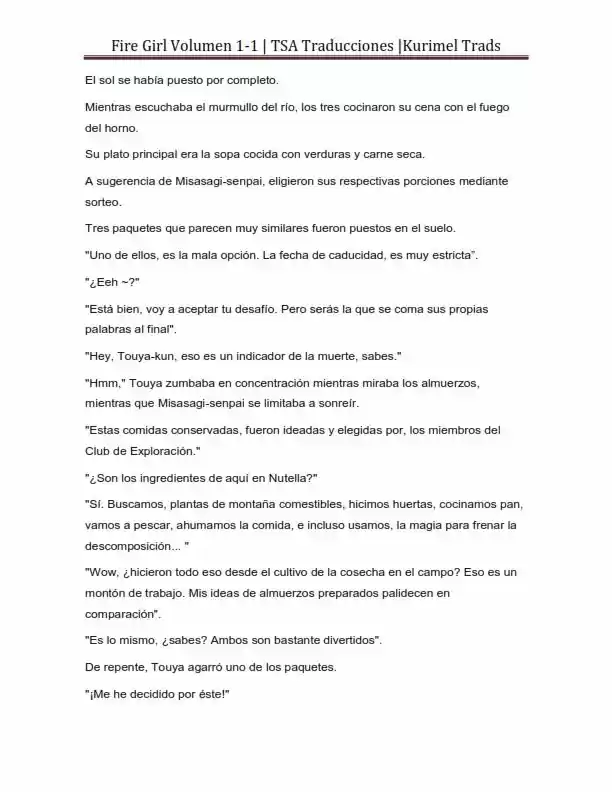 Fire Girl Volumen 1-1 | TSA Traducciones |Kurimel Trads

El sol se había puesto por completo.

Mientras escuchaba el murmullo del río, los tres cocinaron su cena con el fuego del horno.

Su plato principal era la sopa cocida con verduras y carne seca.

A sugerencia de Misasagi-senpai, eligieron sus respectivas porciones mediante sorteo.

Tres paquetes que parecen muy similares fueron puestos en el suelo.

"Uno de ellos, es la mala opción. La fecha de caducidad, es muy estricta".

"¿Eeh ~?"

"Está bien, voy a aceptar tu desafío. Pero serás la que se coma sus propias palabras al final".

"Hey, Touya-kun, eso es un indicador de la muerte, sabes."

"Hmm," Touya zumbaba en concentración mientras miraba los almuerzos, mientras que Misasagi-senpai se limitaba a sonreír.

"Estas comidas conservadas, fueron ideadas y elegidas por, los miembros del Club de Exploración."

"¿Son los ingredientes de aquí en Nutella?"

"Sí. Buscamos, plantas de montaña comestibles, hicimos huertas, cocinamos pan, vamos a pescar, ahumamos la comida, e incluso usamos, la magia para frenar la descomposición... "

"Wow, ¿hicieron todo eso desde el cultivo de la cosecha en el campo? Eso es un montón de trabajo. Mis ideas de almuerzos preparados palidecen en comparación".

"Es lo mismo, ¿sabes? Ambos son bastante divertidos".

De repente, Touya agarró uno de los paquetes.

"¡Me he decidido por éste!"